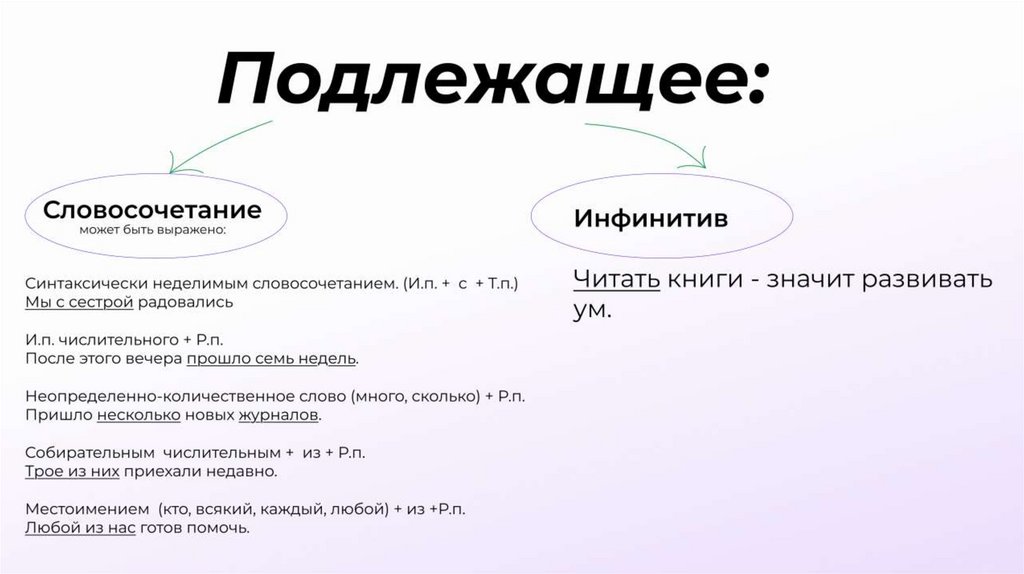 Подлежащее:

Словосочетание
может быть выражено:

Синтаксически неделимым словосочетанием. (И.п. + с + Т.п.)
Мы с сестрой радовались

И.п. числительного + Р.п.
После этого вечера прошло семь недель.

Неопределенно-количественное слово (много, сколько) + Р.п.
Пришло несколько новых журналов.

Собирательным числительным + из + Р.п.
Трое из них приехали недавно.

Местоимением (кто, всякий, каждый, любой) + из +Р.п.
Любой из нас готов помочь.

Инфинитив

Читать книги - значит развивать ум.